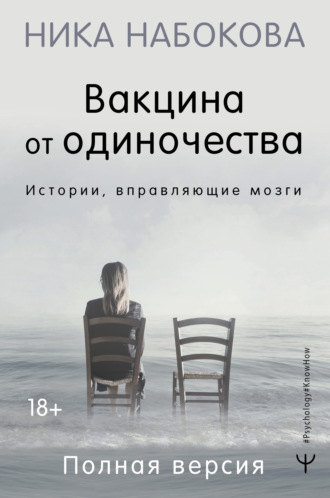 НИКА НАБОКОВА

Вакцина от одиночества

Истории, вправляющие мозги

18+

#Psychology#KnowHow

Полная версия

Ψ